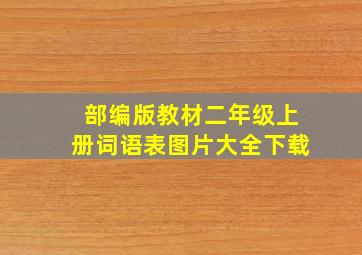 部编版教材二年级上册词语表图片大全下载